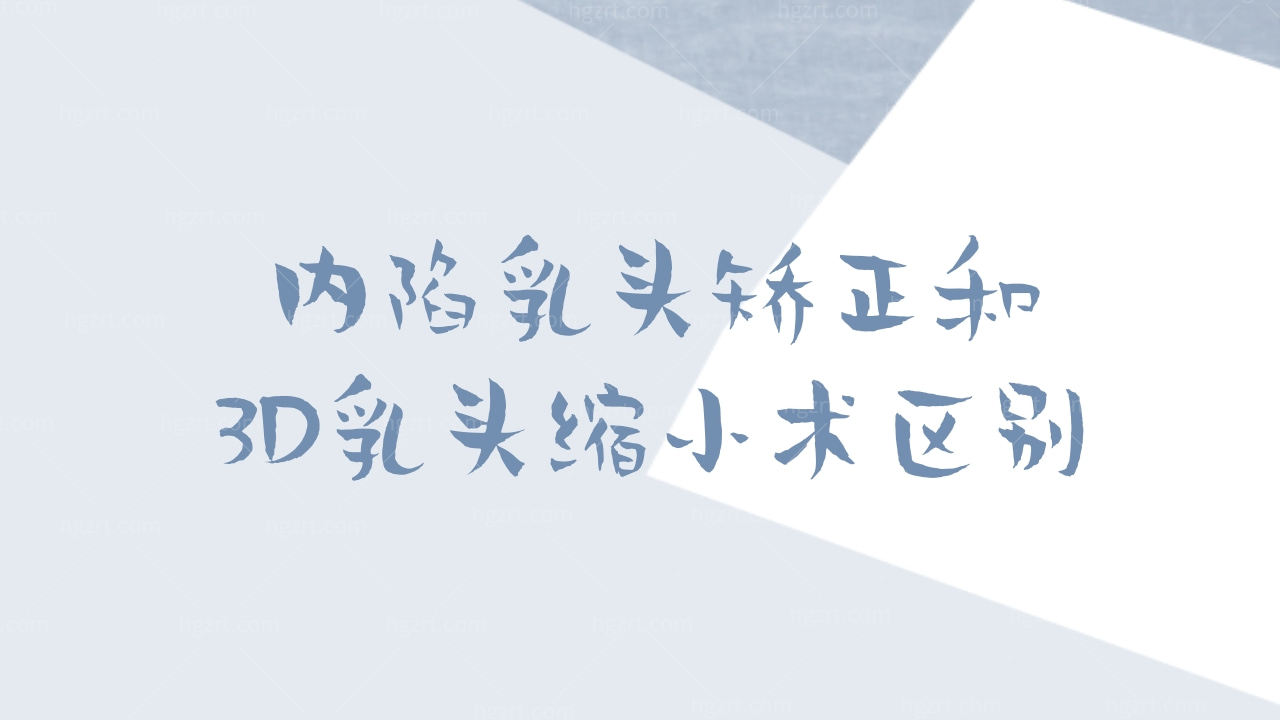 内陷乳头矫正和
3D乳头缩小术区别

hgzrt.com